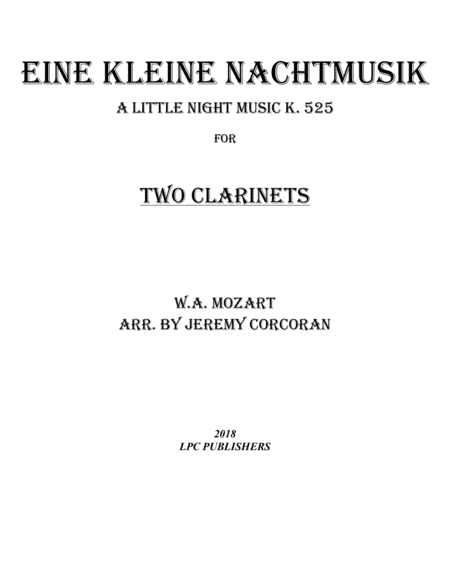 EINE KLEINE NACHTMUSIK
A LITTLE NIGHT MUSIC K. 525

FOR

TWO CLARINETS

W.A. MOZART
ARR. BY JEREMY CORCORAN

2018
LPC PUBLISHERS